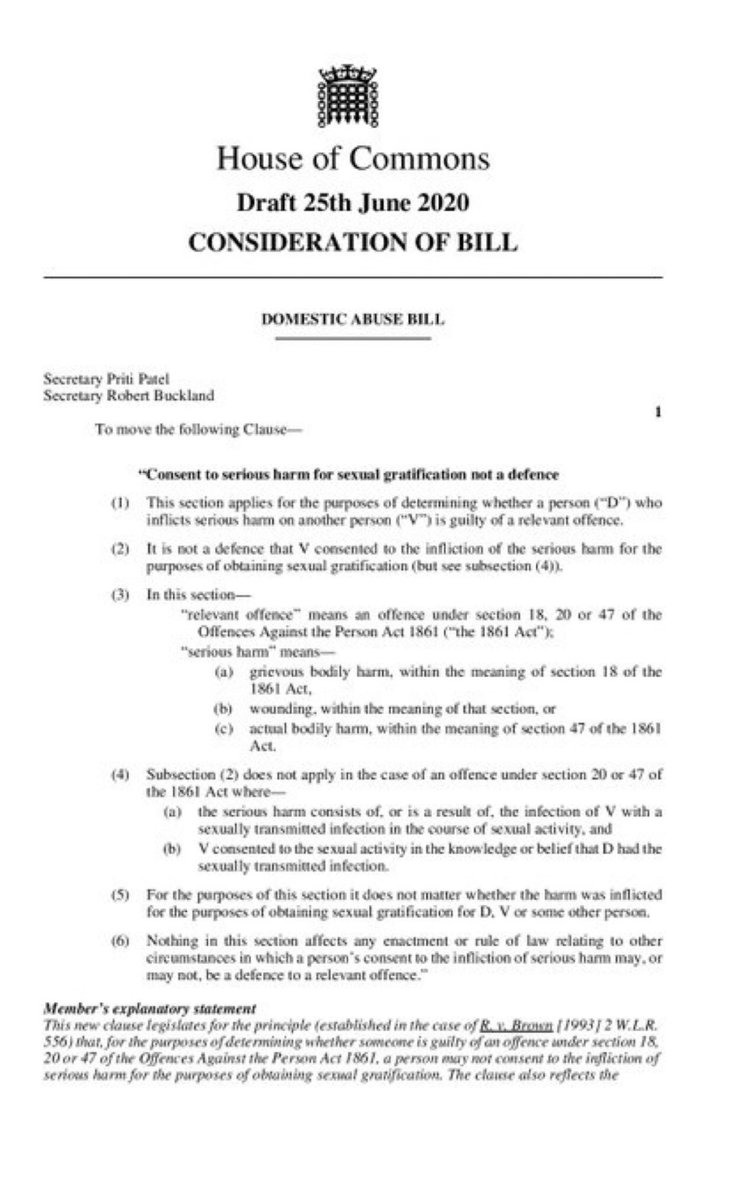 House of Commons

Draft 25th June 2020

CONSIDERATION OF BILL

DOMESTIC ABUSE BILL

Secretary Priti Patel
Secretary Robert Buckland

1

To move the following Clause—

"Consent to serious harm for sexual gratification not a defence

(1) This section applies for the purposes of determining whether a person ("D") who inflicts serious harm on another person ("V") is guilty of a relevant offence.

(2) It is not a defence that V consented to the infliction of the serious harm for the purposes of obtaining sexual gratification (but see subsection (4)).

(3) In this section—
"relevant offence" means an offence under section 18, 20 or 47 of the Offences Against the Person Act 1861 ("the 1861 Act");
"serious harm" means—
(a) grievous bodily harm, within the meaning of section 18 of the 1861 Act,
(b) wounding, within the meaning of that section, or
(c) actual bodily harm, within the meaning of section 47 of the 1861 Act.

(4) Subsection (2) does not apply in the case of an offence under section 20 or 47 of the 1861 Act where—
(a) the serious harm consists of, or is a result of, the infection of V with a sexually transmitted infection in the course of sexual activity, and
(b) V consented to the sexual activity in the knowledge or belief that D had the sexually transmitted infection.

(5) For the purposes of this section it does not matter whether the harm was inflicted for the purposes of obtaining sexual gratification for D, V or some other person.

(6) Nothing in this section affects any enactment or rule of law relating to other circumstances in which a person's consent to the infliction of serious harm may, or may not, be a defence to a relevant offence."

Member's explanatory statement
This new clause legislates for the principle (established in the case of R. v. Brown [1993] 2 W.L.R. 556) that, for the purposes of determining whether someone is guilty of an offence under section 18, 20 or 47 of the Offences Against the Person Act 1861, a person may not consent to the infliction of serious harm for the purposes of obtaining sexual gratification. The clause also reflects the